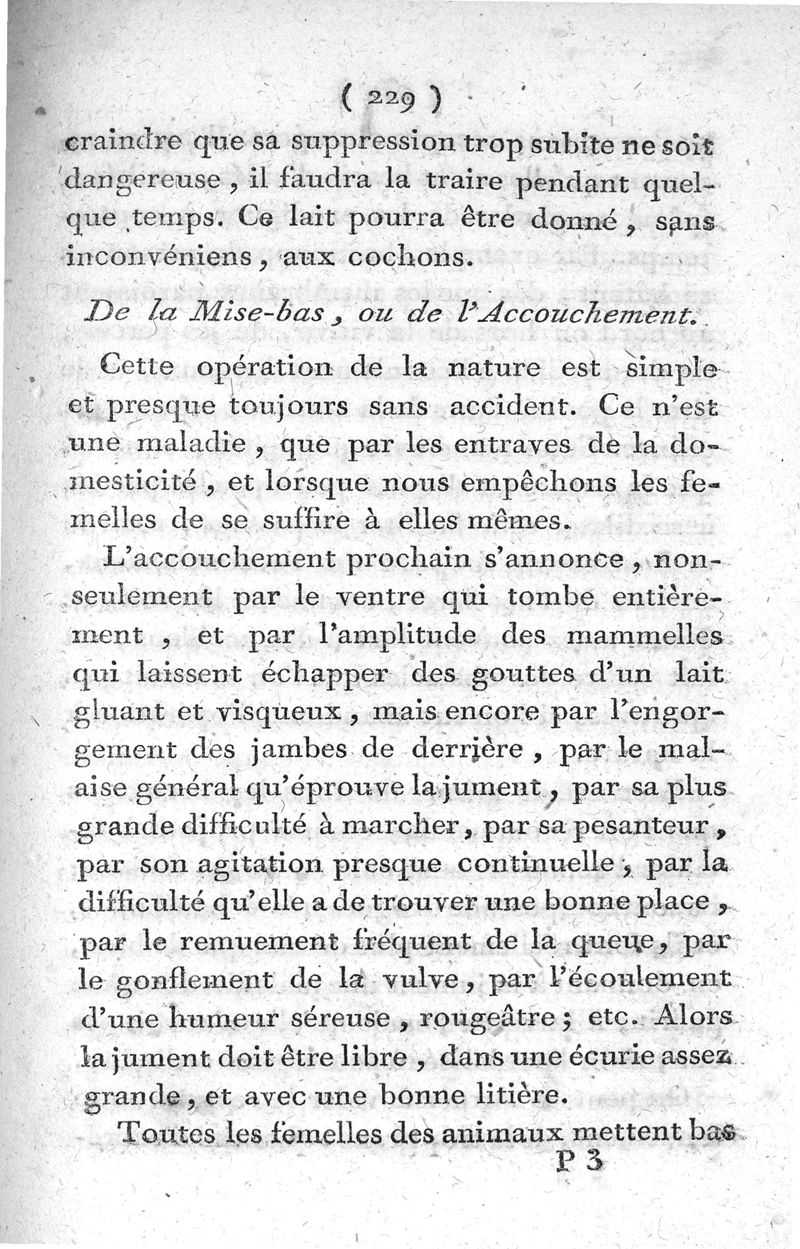 ( 229 )

craindre que sa suppression trop subite ne soit dangereuse, il faudra la traire pendant quelque temps. Ce lait pourra être donné, sans inconvéniens, aux cochons.

De la Mise-bas, ou de l'Accouchement.

Cette opération de la nature est simple et presque toujours sans accident. Ce n'est une maladie, que par les entraves de la domesticité, et lorsque nous empêchons les femelles de se suffire à elles mêmes.

L'accouchement prochain s'annonce, non-seulement par le ventre qui tombe entièrement, et par l'amplitude des mammelles qui laissent échapper des gouttes d'un lait gluant et visqueux, mais encore par l'engorgement des jambes de derrière, par le malaise général qu'éprouve la jument, par sa plus grande difficulté à marcher, par sa pesanteur, par son agitation presque continuelle, par la difficulté qu'elle a de trouver une bonne place, par le remuement fréquent de la queue, par le gonflement de la vulve, par l'écoulement d'une humeur séreuse, rougeâtre; etc. Alors la jument doit être libre, dans une écurie assez grande, et avec une bonne litière.

Toutes les femelles des animaux mettent bas

P 3